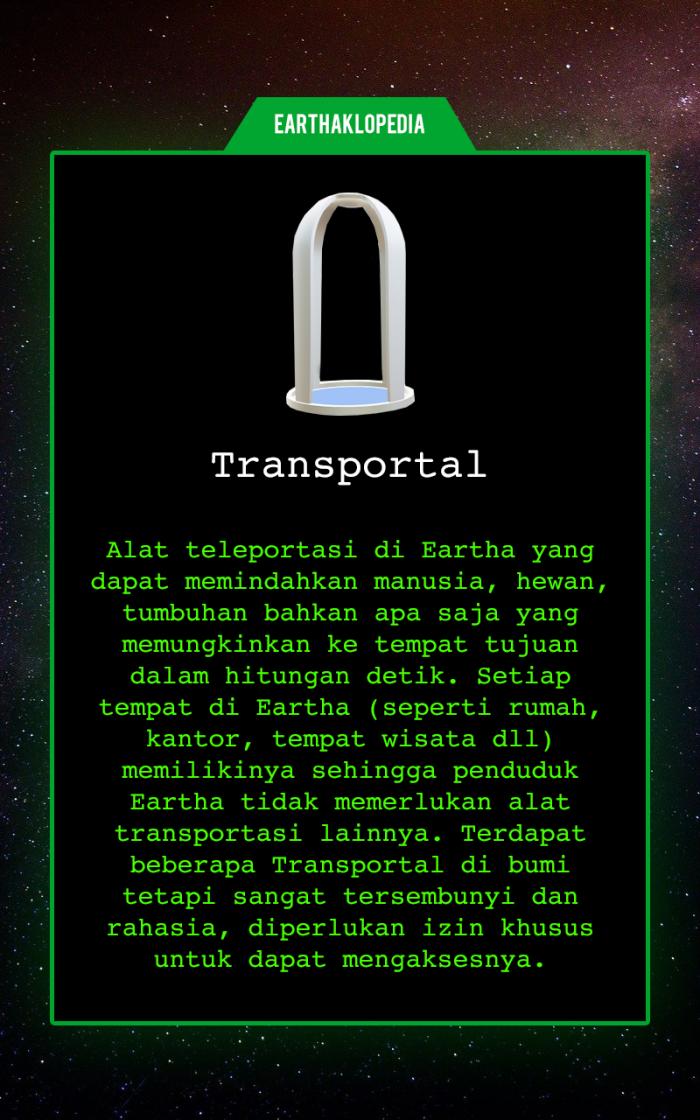 EARTHAKLOPEDIA

Transportal

Alat teleportasi di Eartha yang dapat memindahkan manusia, hewan, tumbuhan bahkan apa saja yang memungkinkan ke tempat tujuan dalam hitungan detik. Setiap tempat di Eartha (seperti rumah, kantor, tempat wisata dll) memilikinya sehingga penduduk Eartha tidak memerlukan alat transportasi lainnya. Terdapat beberapa Transportal di bumi tetapi sangat tersembunyi dan rahasia, diperlukan izin khusus untuk dapat mengaksesnya.